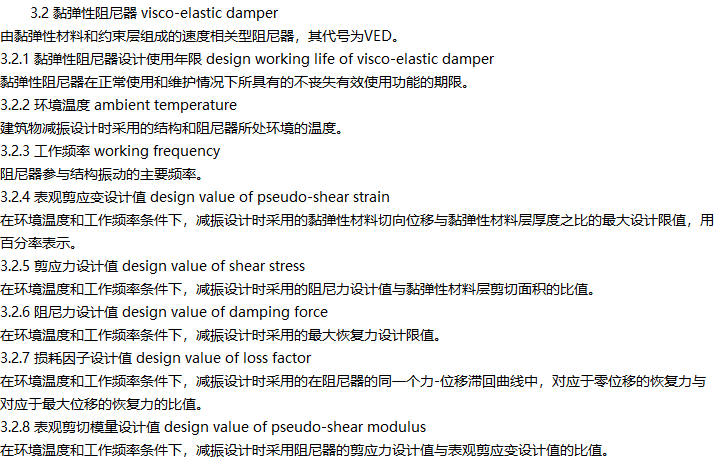 3.2 黏弹性阻尼器 visco-elastic damper

由黏弹性材料和约束层组成的速度相关型阻尼器，其代号为VED。

3.2.1 黏弹性阻尼器设计使用年限 design working life of visco-elastic damper

黏弹性阻尼器在正常使用和维护情况下所具有的不丧失有效使用功能的期限。

3.2.2 环境温度 ambient temperature

建筑物减振设计时采用的结构和阻尼器所处环境的温度。

3.2.3 工作频率 working frequency

阻尼器参与结构振动的主要频率。

3.2.4 表观剪应变设计值 design value of pseudo-shear strain

在环境温度和工作频率条件下，减振设计时采用的黏弹性材料切向位移与黏弹性材料层厚度之比的最大设计限值，用百分率表示。

3.2.5 剪应力设计值 design value of shear stress

在环境温度和工作频率条件下，减振设计时采用的阻尼力设计值与黏弹性材料层剪切面积的比值。

3.2.6 阻尼力设计值 design value of damping force

在环境温度和工作频率条件下，减振设计时采用的最大恢复力设计限值。

3.2.7 损耗因子设计值 design value of loss factor

在环境温度和工作频率条件下，减振设计时采用的在阻尼器的同一个力-位移滞回曲线中，对应于零位移的恢复力与对应于最大位移的恢复力的比值。

3.2.8 表观剪切模量设计值 design value of pseudo-shear modulus

在环境温度和工作频率条件下，减振设计时采用阻尼器的剪应力设计值与表观剪应变设计值的比值。